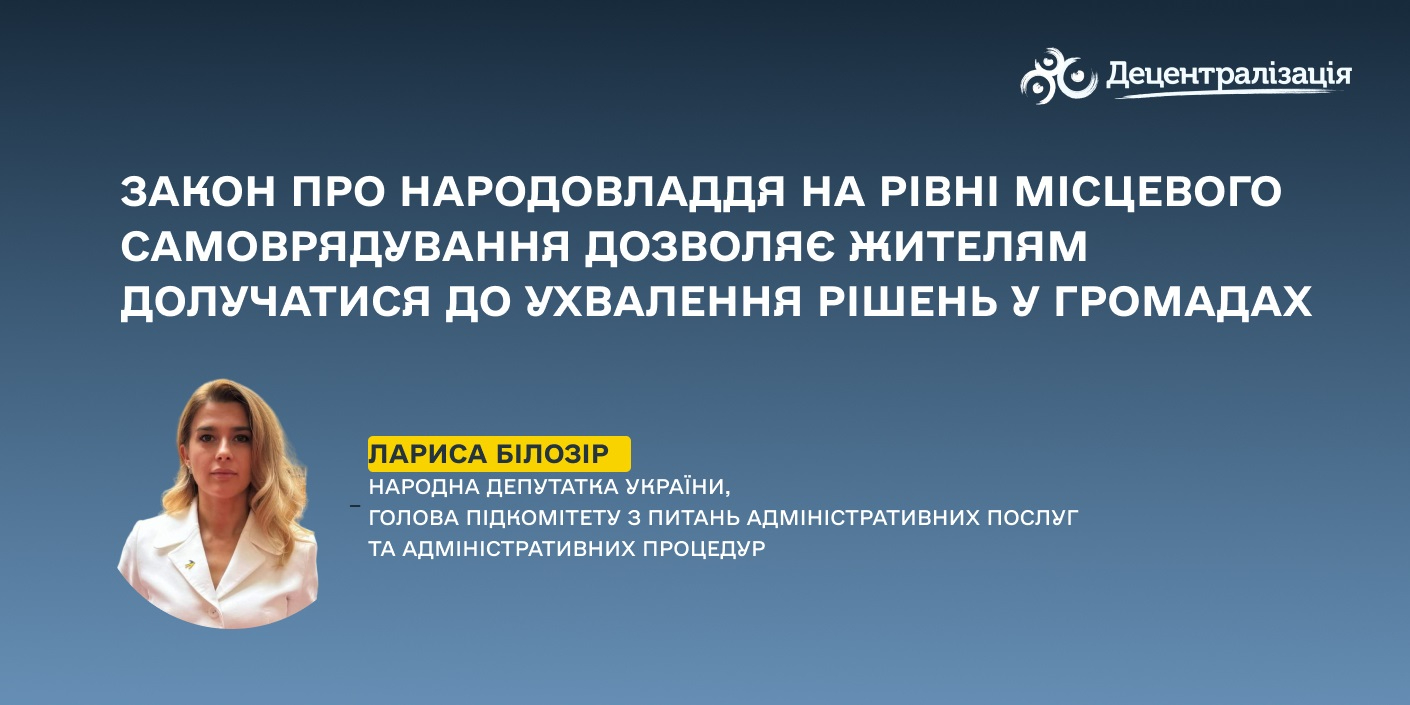 Децентралізація

ЗАКОН ПРО НАРОДОВЛАДДЯ НА РІВНІ МІСЦЕВОГО САМОВРЯДУВАННЯ ДОЗВОЛЯЄ ЖИТЕЛЯМ ДОЛУЧАТИСЯ ДО УХВАЛЕННЯ РІШЕНЬ У ГРОМАДАХ

ЛАРИСА БІЛОЗІР

НАРОДНА ДЕПУТАТКА УКРАЇНИ,
ГОЛОВА ПІДКОМІТЕТУ З ПИТАНЬ АДМІНІСТРАТИВНИХ ПОСЛУГ
ТА АДМІНІСТРАТИВНИХ ПРОЦЕДУР